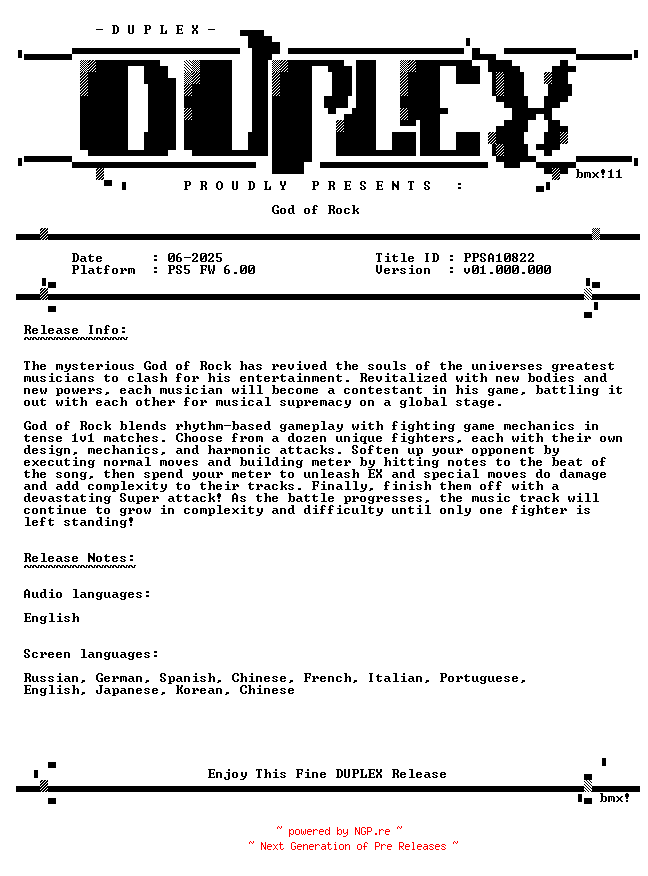 - D U P L E X -

DUPLEX

bmx!11

P R O U D L Y   P R E S E N T S   :

God of Rock

Date : 06-2025
Platform : PS5 FW 6.00

Title ID : PPSA10822
Version : v01.000.000

Release Info:
~~~~~~~~~~~~~

The mysterious God of Rock has revived the souls of the universes greatest musicians to clash for his entertainment. Revitalized with new bodies and new powers, each musician will become a contestant in his game, battling it out with each other for musical supremacy on a global stage.

God of Rock blends rhythm-based gameplay with fighting game mechanics in tense 1v1 matches. Choose from a dozen unique fighters, each with their own design, mechanics, and harmonic attacks. Soften up your opponent by executing normal moves and building meter by hitting notes to the beat of the song, then spend your meter to unleash EX and special moves do damage and add complexity to their tracks. Finally, finish them off with a devastating Super attack! As the battle progresses, the music track will continue to grow in complexity and difficulty until only one fighter is left standing!

Release Notes:
~~~~~~~~~~~~~~

Audio languages:

English

Screen languages:

Russian, German, Spanish, Chinese, French, Italian, Portuguese, English, Japanese, Korean, Chinese

Enjoy This Fine DUPLEX Release

bmx!

~ powered by NGP.re ~
~ Next Generation of Pre Releases ~